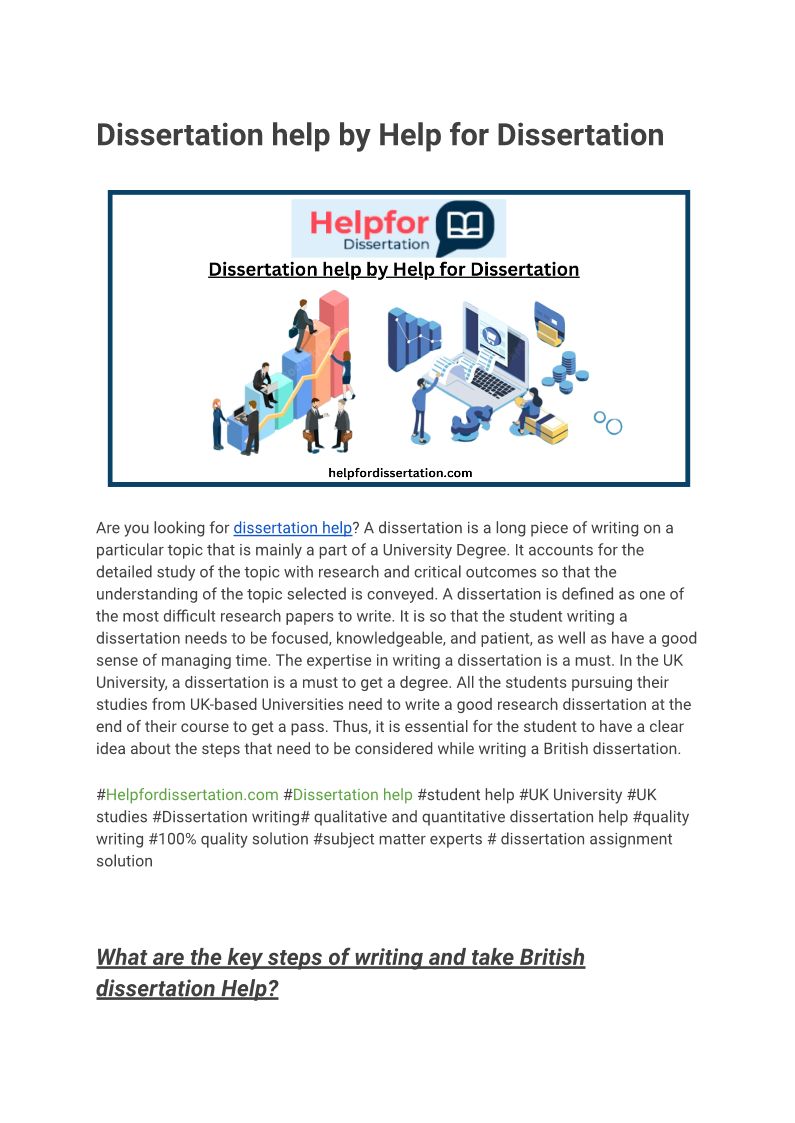 Dissertation help by Help for Dissertation

Helpfor Dissertation

Dissertation help by Help for Dissertation

helpfordissertation.com

Are you looking for dissertation help? A dissertation is a long piece of writing on a particular topic that is mainly a part of a University Degree. It accounts for the detailed study of the topic with research and critical outcomes so that the understanding of the topic selected is conveyed. A dissertation is defined as one of the most difficult research papers to write. It is so that the student writing a dissertation needs to be focused, knowledgeable, and patient, as well as have a good sense of managing time. The expertise in writing a dissertation is a must. In the UK University, a dissertation is a must to get a degree. All the students pursuing their studies from UK-based Universities need to write a good research dissertation at the end of their course to get a pass. Thus, it is essential for the student to have a clear idea about the steps that need to be considered while writing a British dissertation.

#Helpfordissertation.com #Dissertation help #student help #UK University #UK studies #Dissertation writing# qualitative and quantitative dissertation help #quality writing #100% quality solution #subject matter experts # dissertation assignment solution

What are the key steps of writing and take British dissertation Help?